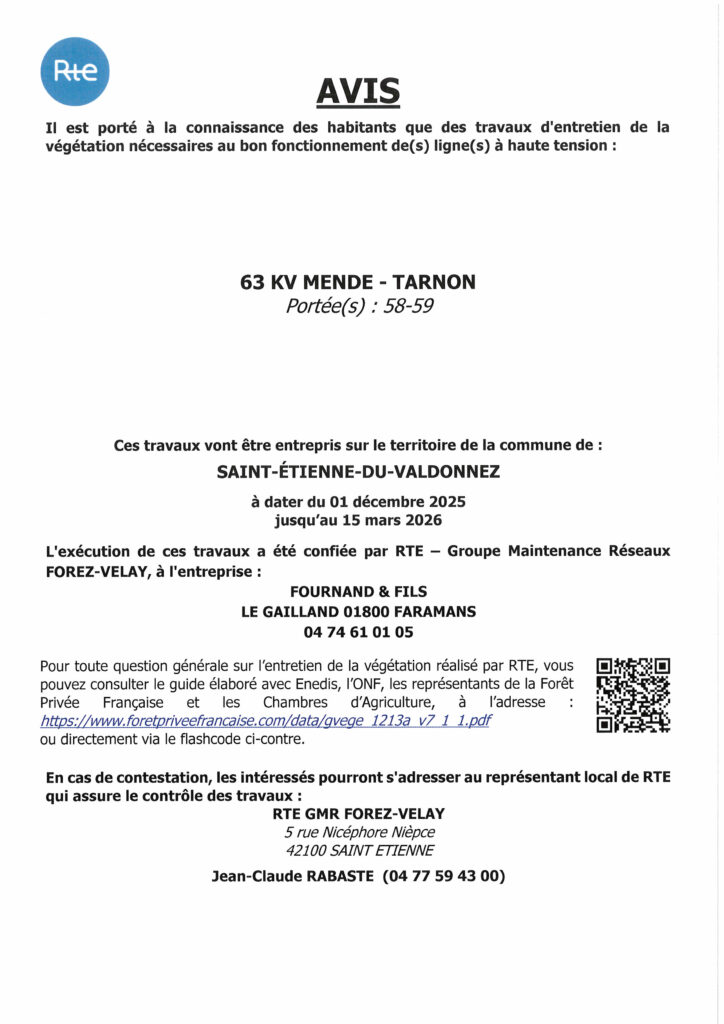 Rte

AVIS

Il est porté à la connaissance des habitants que des travaux d'entretien de la végétation nécessaires au bon fonctionnement de(s) ligne(s) à haute tension :

63 KV MENDE - TARNON
Portée(s) : 58-59

Ces travaux vont être entrepris sur le territoire de la commune de :
SAINT-ÉTIENNE-DU-VALDONNEZ
à dater du 01 décembre 2025
jusqu'au 15 mars 2026

L'exécution de ces travaux a été confiée par RTE – Groupe Maintenance Réseaux FOREZ-VELAY, à l'entreprise :
FOURNAND & FILS
LE GAILLAND 01800 FARAMANS
04 74 61 01 05

Pour toute question générale sur l'entretien de la végétation réalisé par RTE, vous pouvez consulter le guide élaboré avec Enedis, l'ONF, les représentants de la Forêt Privée Française et les Chambres d'Agriculture, à l'adresse : https://www.foretpriveefrancaise.com/data/gvege_1213a_v7_1_1.pdf ou directement via le flashcode ci-contre.

En cas de contestation, les intéressés pourront s'adresser au représentant local de RTE qui assure le contrôle des travaux :
RTE GMR FOREZ-VELAY
5 rue Nicéphore Nièpce
42100 SAINT ETIENNE

Jean-Claude RABASTE (04 77 59 43 00)